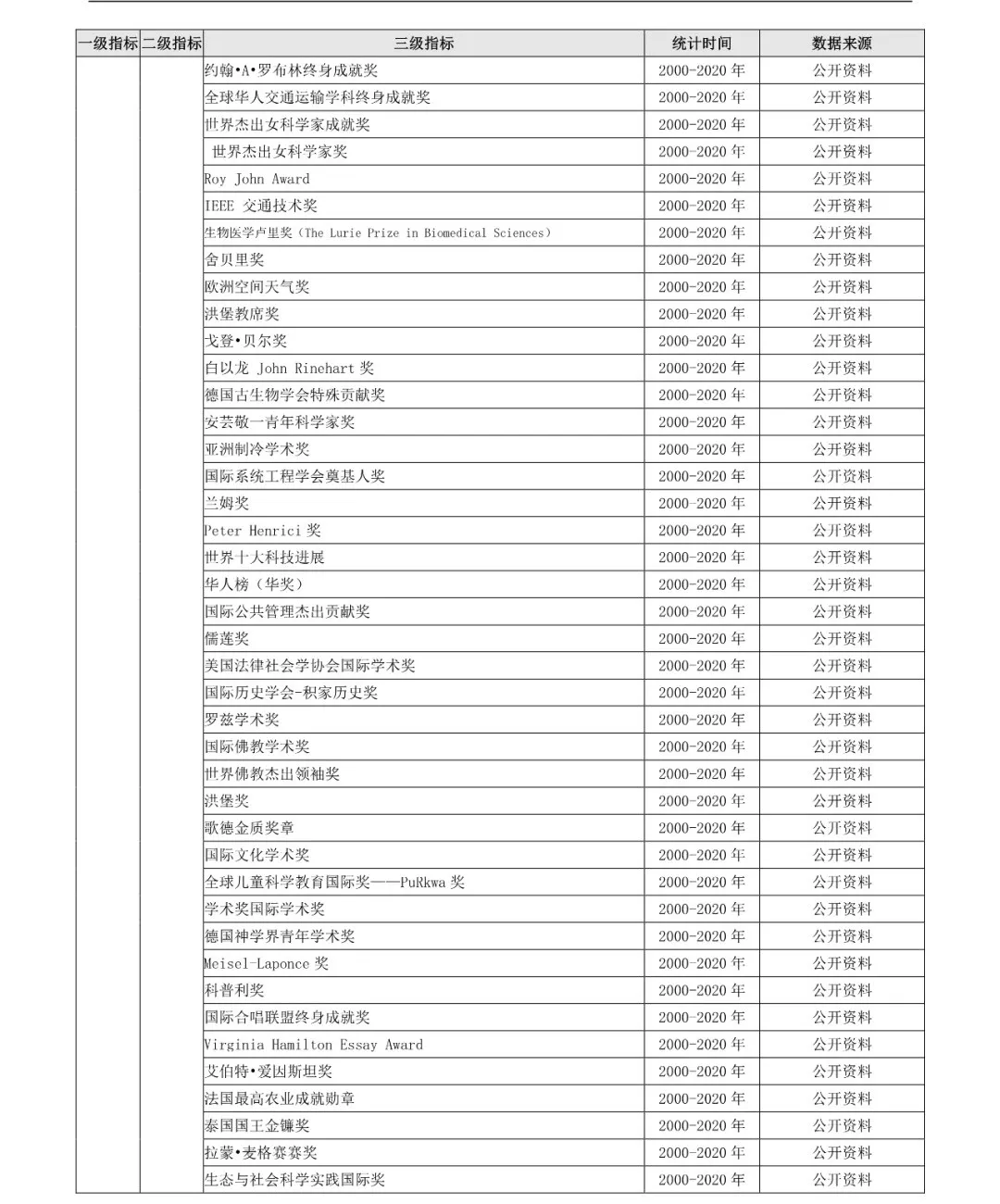 | 一级指标 | 二级指标 | 三级指标 | 统计时间 | 数据来源 |
|---|---|---|---|---|
| | | 约翰•A•罗布林终身成就奖 | 2000-2020 年 | 公开资料 |
| | | 全球华人交通运输学科终身成就奖 | 2000-2020 年 | 公开资料 |
| | | 世界杰出女科学家成就奖 | 2000-2020 年 | 公开资料 |
| | | 世界杰出女科学家奖 | 2000-2020 年 | 公开资料 |
| | | Roy John Award | 2000-2020 年 | 公开资料 |
| | | IEEE 交通技术奖 | 2000-2020 年 | 公开资料 |
| | | 生物医学卢里奖（The Lurie Prize in Biomedical Sciences） | 2000-2020 年 | 公开资料 |
| | | 舍贝里奖 | 2000-2020 年 | 公开资料 |
| | | 欧洲空间天气奖 | 2000-2020 年 | 公开资料 |
| | | 洪堡教席奖 | 2000-2020 年 | 公开资料 |
| | | 戈登•贝尔奖 | 2000-2020 年 | 公开资料 |
| | | 白以龙 John Rinehart 奖 | 2000-2020 年 | 公开资料 |
| | | 德国古生物学会特殊贡献奖 | 2000-2020 年 | 公开资料 |
| | | 安芸敬一青年科学家奖 | 2000-2020 年 | 公开资料 |
| | | 亚洲制冷学术奖 | 2000-2020 年 | 公开资料 |
| | | 国际系统工程学会奠基人奖 | 2000-2020 年 | 公开资料 |
| | | 兰姆奖 | 2000-2020 年 | 公开资料 |
| | | Peter Henrici 奖 | 2000-2020 年 | 公开资料 |
| | | 世界十大科技进展 | 2000-2020 年 | 公开资料 |
| | | 华人榜（华奖） | 2000-2020 年 | 公开资料 |
| | | 国际公共管理杰出贡献奖 | 2000-2020 年 | 公开资料 |
| | | 儒莲奖 | 2000-2020 年 | 公开资料 |
| | | 美国法律社会学协会国际学术奖 | 2000-2020 年 | 公开资料 |
| | | 国际历史学会-积家历史奖 | 2000-2020 年 | 公开资料 |
| | | 罗兹学术奖 | 2000-2020 年 | 公开资料 |
| | | 国际佛教学术奖 | 2000-2020 年 | 公开资料 |
| | | 世界佛教杰出领袖奖 | 2000-2020 年 | 公开资料 |
| | | 洪堡奖 | 2000-2020 年 | 公开资料 |
| | | 歌德金质奖章 | 2000-2020 年 | 公开资料 |
| | | 国际文化学术奖 | 2000-2020 年 | 公开资料 |
| | | 全球儿童科学教育国际奖——PuRkwa 奖 | 2000-2020 年 | 公开资料 |
| | | 学术奖国际学术奖 | 2000-2020 年 | 公开资料 |
| | | 德国神学界青年学术奖 | 2000-2020 年 | 公开资料 |
| | | Meisel-Laponce 奖 | 2000-2020 年 | 公开资料 |
| | | 科普利奖 | 2000-2020 年 | 公开资料 |
| | | 国际合唱联盟终身成就奖 | 2000-2020 年 | 公开资料 |
| | | Virginia Hamilton Essay Award | 2000-2020 年 | 公开资料 |
| | | 艾伯特•爱因斯坦奖 | 2000-2020 年 | 公开资料 |
| | | 法国最高农业成就勋章 | 2000-2020 年 | 公开资料 |
| | | 泰国国王金镰奖 | 2000-2020 年 | 公开资料 |
| | | 拉蒙•麦格赛赛奖 | 2000-2020 年 | 公开资料 |
| | | 生态与社会科学实践国际奖 | 2000-2020 年 | 公开资料 |